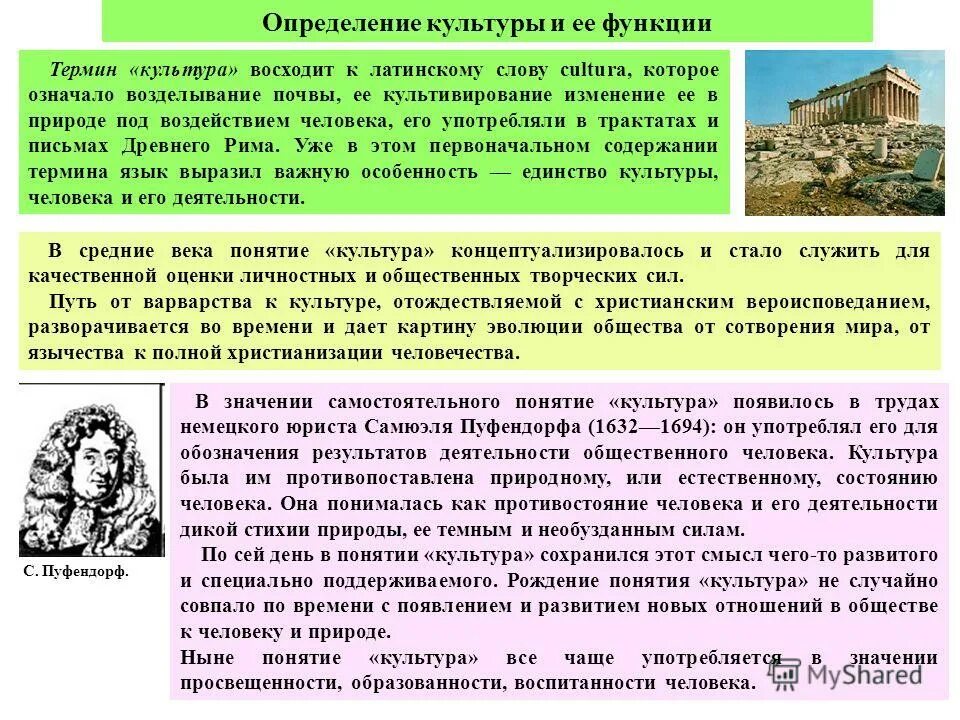 Определение культуры и ее функции

Термин «культура» восходит к латинскому слову cultura, которое означало возделывание почвы, ее культивирование изменение ее в природе под воздействием человека, его употребляли в трактатах и письмах Древнего Рима. Уже в этом первоначальном содержании термина язык выразил важную особенность — единство культуры, человека и его деятельности.

В средние века понятие «культура» концептуализировалось и стало служить для качественной оценки личностных и общественных творческих сил.

Путь от варварства к культуре, отождествляемой с христианским вероисповеданием, разворачивается во времени и дает картину эволюции общества от сотворения мира, от язычества к полной христианизации человечества.

С. Пуфендорф.

В значении самостоятельного понятие «культура» появилось в трудах немецкого юриста Самюэля Пуфендорфа (1632—1694): он употреблял его для обозначения результатов деятельности общественного человека. Культура была им противопоставлена природному, или естественному, состоянию человека. Она понималась как противостояние человека и его деятельности дикой стихии природы, ее темным и необузданным силам.

По сей день в понятии «культура» сохранился этот смысл чего-то развитого и специально поддерживаемого. Рождение понятия «культура» не случайно совпало по времени с появлением и развитием новых отношений в обществе к человеку и природе.

Ныне понятие «культура» все чаще употребляется в значении просвещенности, образованности, воспитанности человека.

MyShared